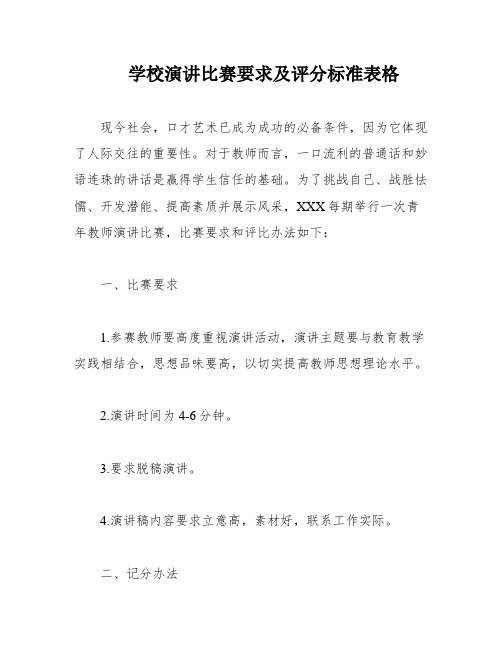 学校演讲比赛要求及评分标准表格

现今社会，口才艺术已成为成功的必备条件，因为它体现了人际交往的重要性。对于教师而言，一口流利的普通话和妙语连珠的讲话是赢得学生信任的基础。为了挑战自己、战胜怯懦、开发潜能、提高素质并展示风采，XXX每期举行一次青年教师演讲比赛，比赛要求和评比办法如下：

一、比赛要求

1.参赛教师要高度重视演讲活动，演讲主题要与教育教学实践相结合，思想品味要高，以切实提高教师思想理论水平。

2.演讲时间为4-6分钟。

3.要求脱稿演讲。

4.演讲稿内容要求立意高，素材好，联系工作实际。

二、记分办法